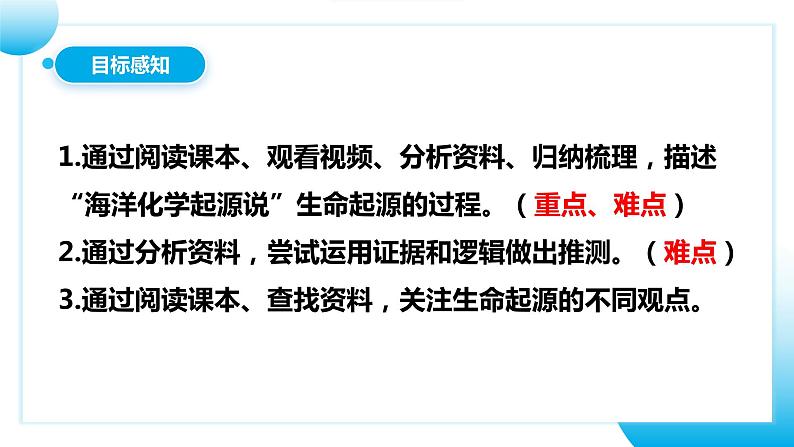 目标感知

1.通过阅读课本、观看视频、分析资料、归纳梳理，描述“海洋化学起源说”生命起源的过程。（重点、难点）

2.通过分析资料，尝试运用证据和逻辑做出推测。（难点）

3.通过阅读课本、查找资料，关注生命起源的不同观点。